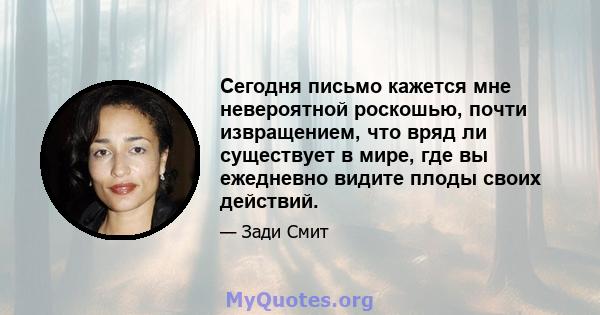 Сегодня письмо кажется мне невероятной роскошью, почти извращением, что вряд ли существует в мире, где вы ежедневно видите плоды своих действий.

— Зади Смит

MyQuotes.org